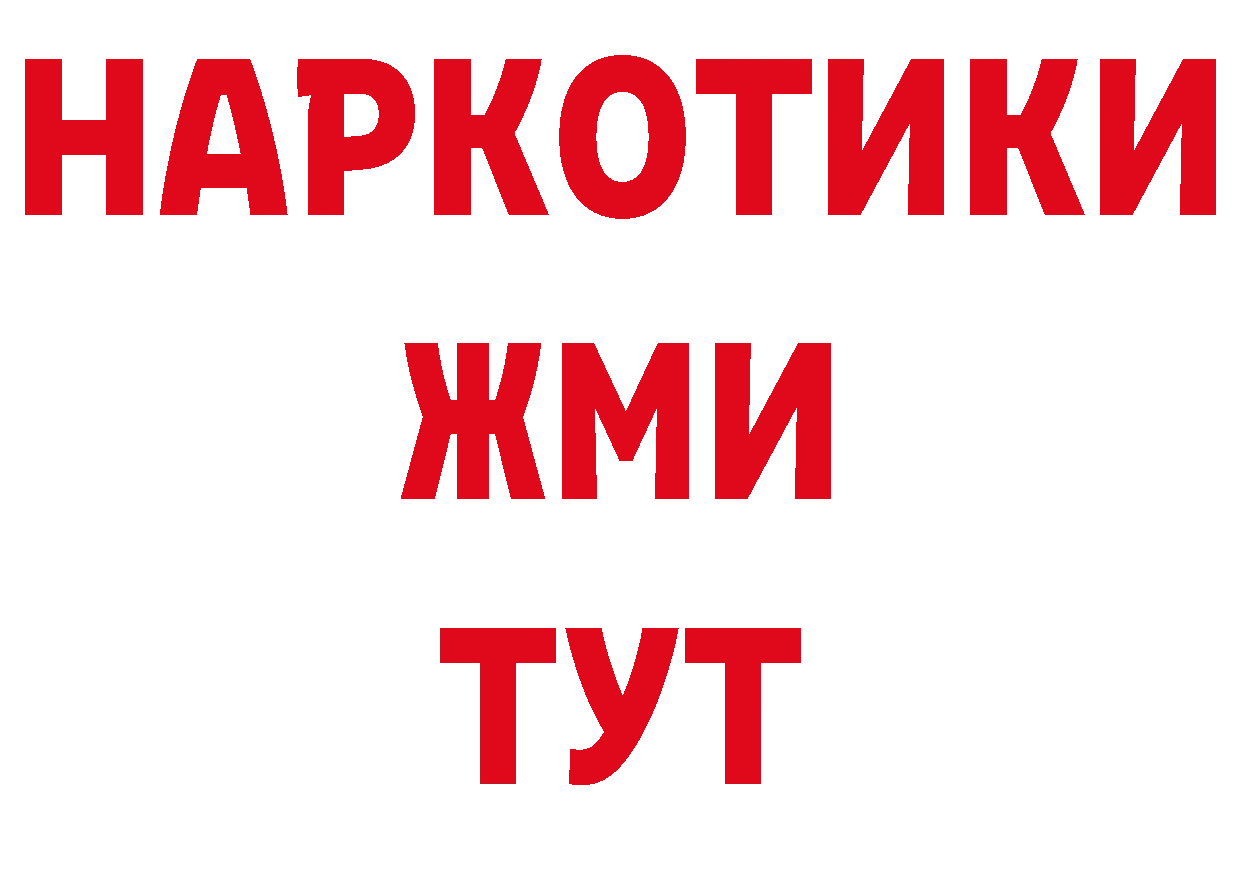 НАРКОТИКИ
ЖМИ
ТУТ